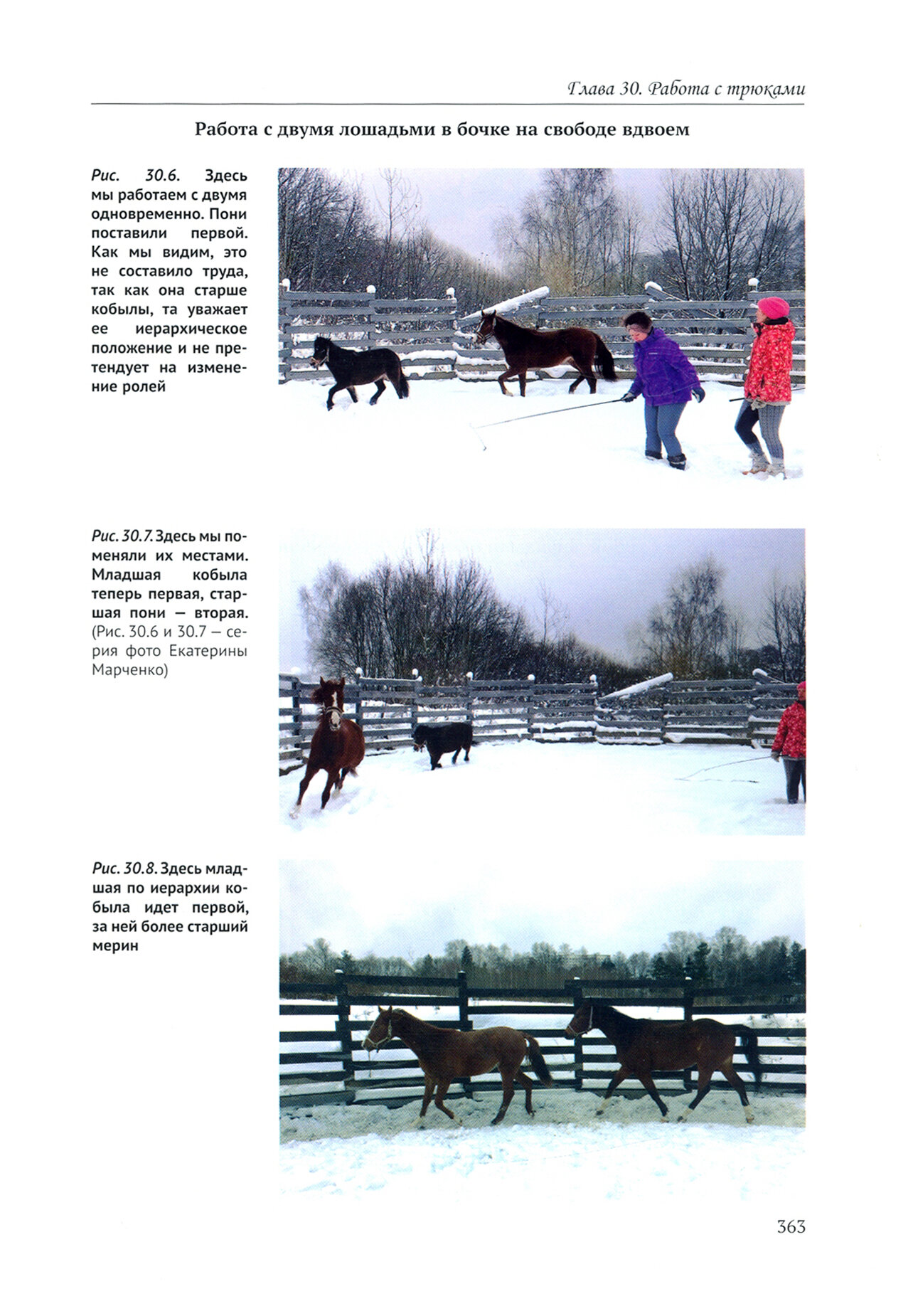 Глава 30. Работа с трюками

Работа с двумя лошадьми в бочке на свободе вдвоем

Рис. 30.6. Здесь мы работаем с двумя одновременно. Пони поставили первой. Как мы видим, это не составило труда, так как она старше кобылы, та уважает ее иерархическое положение и не претендует на изменение ролей

Рис. 30.7. Здесь мы поменяли их местами. Младшая кобыла теперь первая, старшая пони — вторая. (Рис. 30.6 и 30.7 — серия фото Екатерины Марченко)

Рис. 30.8. Здесь младшая по иерархии кобыла идет первой, за ней более старший мерин

363